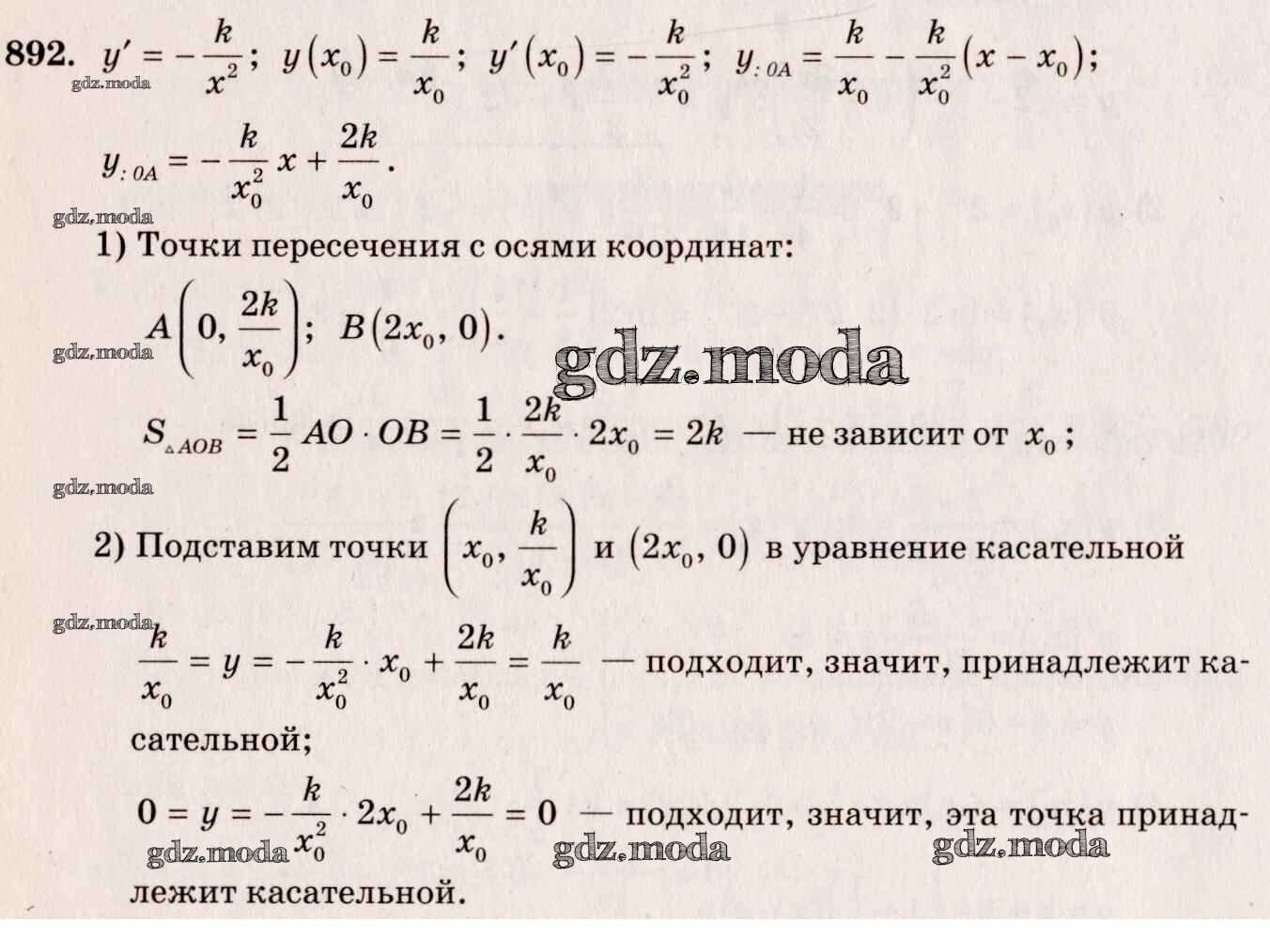 892. $y' = -\frac{k}{x^2}$; $y(x_0) = \frac{k}{x_0}$; $y'(x_0) = -\frac{k}{x_0^2}$; $y_{:0A} = \frac{k}{x_0} - \frac{k}{x_0^2}(x - x_0)$;

gdz.moda

$y_{:0A} = -\frac{k}{x_0^2}x + \frac{2k}{x_0}$.

gdz.moda

1) Точки пересечения с осями координат:

$A\left(0, \frac{2k}{x_0}\right)$; $B(2x_0, 0)$.

gdz.moda

gdz.moda

$S_{\triangle AOB} = \frac{1}{2}AO \cdot OB = \frac{1}{2} \cdot \frac{2k}{x_0} \cdot 2x_0 = 2k$ — не зависит от $x_0$;

gdz.moda

2) Подставим точки $\left(x_0, \frac{k}{x_0}\right)$ и $(2x_0, 0)$ в уравнение касательной

gdz.moda

$\frac{k}{x_0} = y = -\frac{k}{x_0^2} \cdot x_0 + \frac{2k}{x_0} = \frac{k}{x_0}$ — подходит, значит, принадлежит касательной;

$0 = y = -\frac{k}{x_0^2} \cdot 2x_0 + \frac{2k}{x_0} = 0$ — подходит, значит, эта точка принадлежит касательной.

gdz.moda gdz.moda gdz.moda